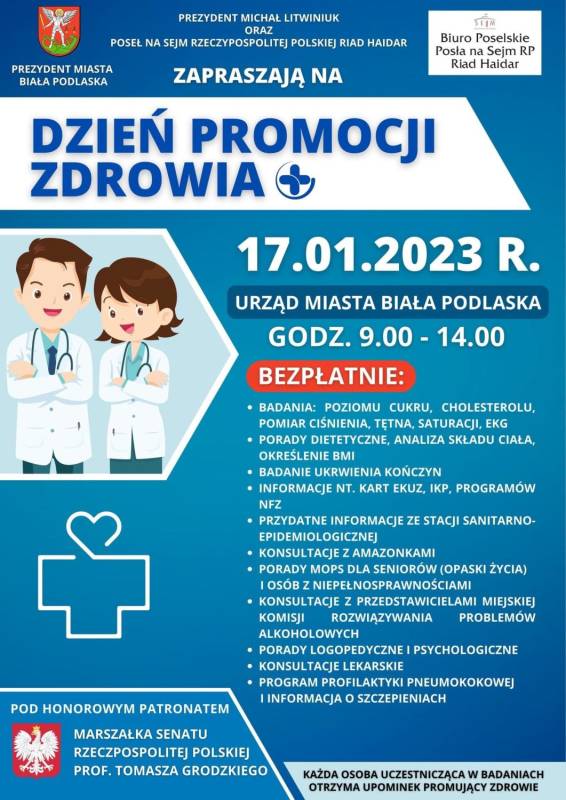 PREZYDENT MIASTA BIAŁA PODLASKA

PREZYDENT MICHAŁ LITWINIUK
ORAZ
POSEŁ NA SEJM RZECZYPOSPOLITEJ POLSKIEJ RIAD HAIDAR

ZAPRASZAJĄ NA

Biuro Poselskie
Posła na Sejm RP
Riad Haidar

DZIEŃ PROMOCJI ZDROWIA

17.01.2023 R.

URZĄD MIASTA BIAŁA PODLASKA

GODZ. 9.00 - 14.00

BEZPŁATNIE:

• BADANIA: POZIOMU CUKRU, CHOLESTEROLU, POMIAR CIŚNIENIA, TĘTNA, SATURACJI, EKG
• PORADY DIETETYCZNE, ANALIZA SKŁADU CIAŁA, OKREŚLENIE BMI
• BADANIE UKRWIENIA KOŃCZYN
• INFORMACJE NT. KART EKUZ, IKP, PROGRAMÓW NFZ
• PRZYDATNE INFORMACJE ZE STACJI SANITARNO-EPIDEMIOLOGICZNEJ
• KONSULTACJE Z AMAZONKAMI
• PORADY MOPS DLA SENIORÓW (OPASKI ŻYCIA) I OSÓB Z NIEPEŁNOSPRAWNOŚCIAMI
• KONSULTACJE Z PRZEDSTAWICIELAMI MIEJSKIEJ KOMISJI ROZWIĄZYWANIA PROBLEMÓW ALKOHOLOWYCH
• PORADY LOGOPEDYCZNE I PSYCHOLOGICZNE
• KONSULTACJE LEKARSKIE
• PROGRAM PROFILAKTYKI PNEUMOKOKOWEJ I INFORMACJA O SZCZEPIENIACH

POD HONOROWYM PATRONATEM

MARSZAŁKA SENATU
RZECZPOSPOLITEJ POLSKIEJ
PROF. TOMASZA GRODZKIEGO

KAŻDA OSOBA UCZESTNICZĄCA W BADANIACH OTRZYMA UPOMINEK PROMUJĄCY ZDROWIE